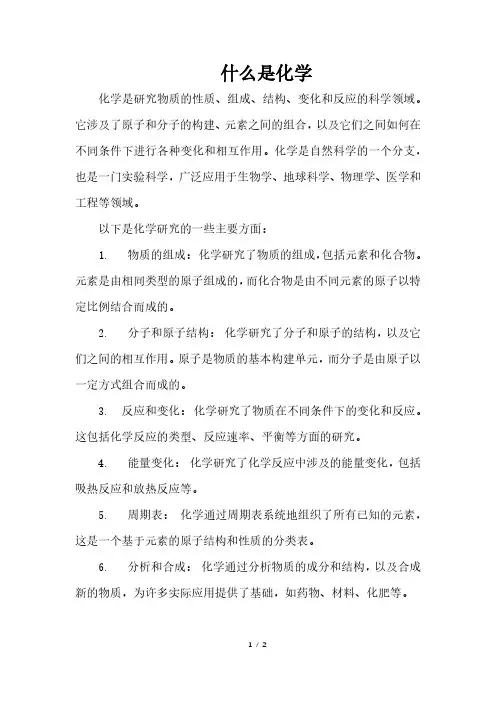 什么是化学

化学是研究物质的性质、组成、结构、变化和反应的科学领域。它涉及了原子和分子的构建、元素之间的组合，以及它们之间如何在不同条件下进行各种变化和相互作用。化学是自然科学的一个分支，也是一门实验科学，广泛应用于生物学、地球科学、物理学、医学和工程等领域。

以下是化学研究的一些主要方面：

1. 物质的组成：化学研究了物质的组成，包括元素和化合物。元素是由相同类型的原子组成的，而化合物是由不同元素的原子以特定比例结合而成的。

2. 分子和原子结构：化学研究了分子和原子的结构，以及它们之间的相互作用。原子是物质的基本构建单元，而分子是由原子以一定方式组合而成的。

3. 反应和变化：化学研究了物质在不同条件下的变化和反应。这包括化学反应的类型、反应速率、平衡等方面的研究。

4. 能量变化：化学研究了化学反应中涉及的能量变化，包括吸热反应和放热反应等。

5. 周期表：化学通过周期表系统地组织了所有已知的元素，这是一个基于元素的原子结构和性质的分类表。

6. 分析和合成：化学通过分析物质的成分和结构，以及合成新的物质，为许多实际应用提供了基础，如药物、材料、化肥等。

1 / 2